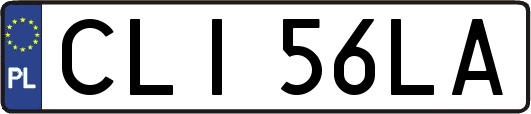 PL

CLI 56LA